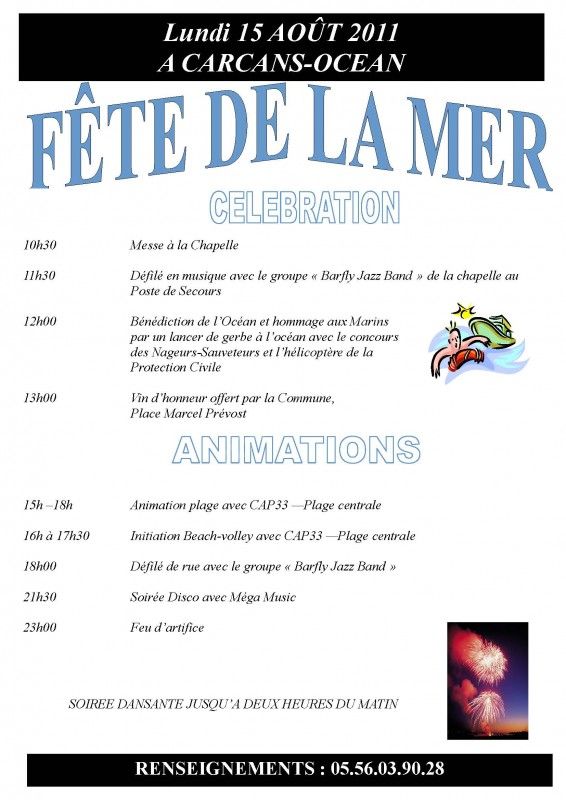 Lundi 15 AOÛT 2011
A CARCANS-OCEAN

FÊTE DE LA MER

CELEBRATION

10h30 Messe à la Chapelle

11h30 Défilé en musique avec le groupe « Barfly Jazz Band » de la chapelle au Poste de Secours

12h00 Bénédiction de l'Océan et hommage aux Marins par un lancer de gerbe à l'océan avec le concours des Nageurs-Sauveteurs et l'hélicoptère de la Protection Civile

13h00 Vin d'honneur offert par la Commune, Place Marcel Prévost

ANIMATIONS

15h –18h Animation plage avec CAP33 —Plage centrale

16h à 17h30 Initiation Beach-volley avec CAP33 —Plage centrale

18h00 Défilé de rue avec le groupe « Barfly Jazz Band »

21h30 Soirée Disco avec Méga Music

23h00 Feu d'artifice

SOIREE DANSANTE JUSQU'A DEUX HEURES DU MATIN

RENSEIGNEMENTS : 05.56.03.90.28